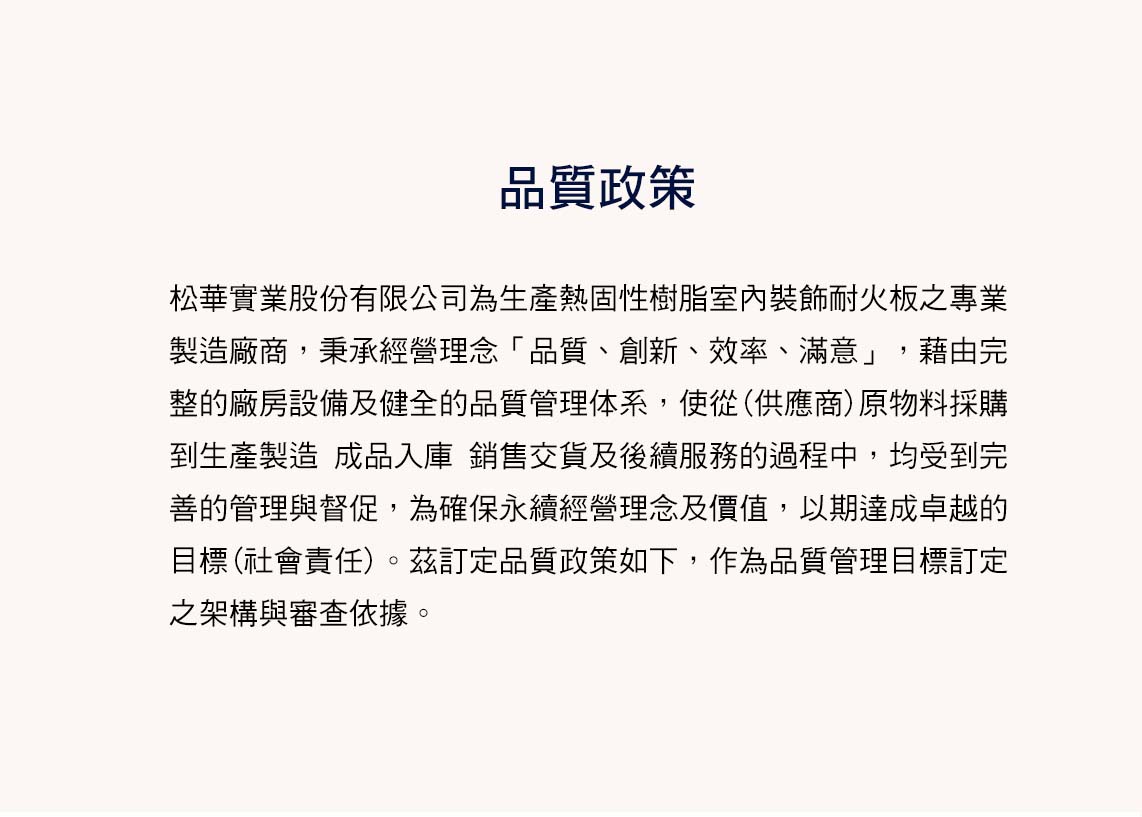 品質政策

松華實業股份有限公司為生產熱固性樹脂室內裝飾耐火板之專業製造廠商，秉承經營理念「品質、創新、效率、滿意」，藉由完整的廠房設備及健全的品質管理体系，使從(供應商)原物料採購到生產製造 成品入庫 銷售交貨及後續服務的過程中，均受到完善的管理與督促，為確保永續經營理念及價值，以期達成卓越的目標(社會責任)。茲訂定品質政策如下，作為品質管理目標訂定之架構與審查依據。